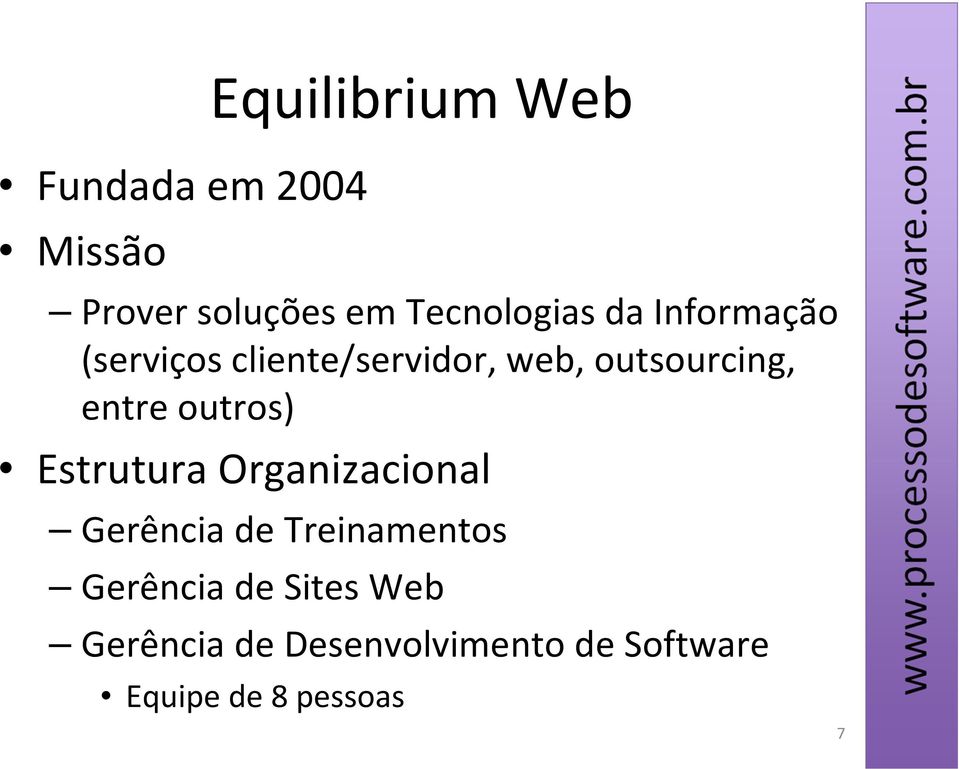 Equilibrium Web

• Fundada em 2004

• Missão

– Prover soluções em Tecnologias da Informação (serviços cliente/servidor, web, outsourcing, entre outros)

• Estrutura Organizacional

– Gerência de Treinamentos

– Gerência de Sites Web

– Gerência de Desenvolvimento de Software

• Equipe de 8 pessoas

7

www.processodesoftware.com.br